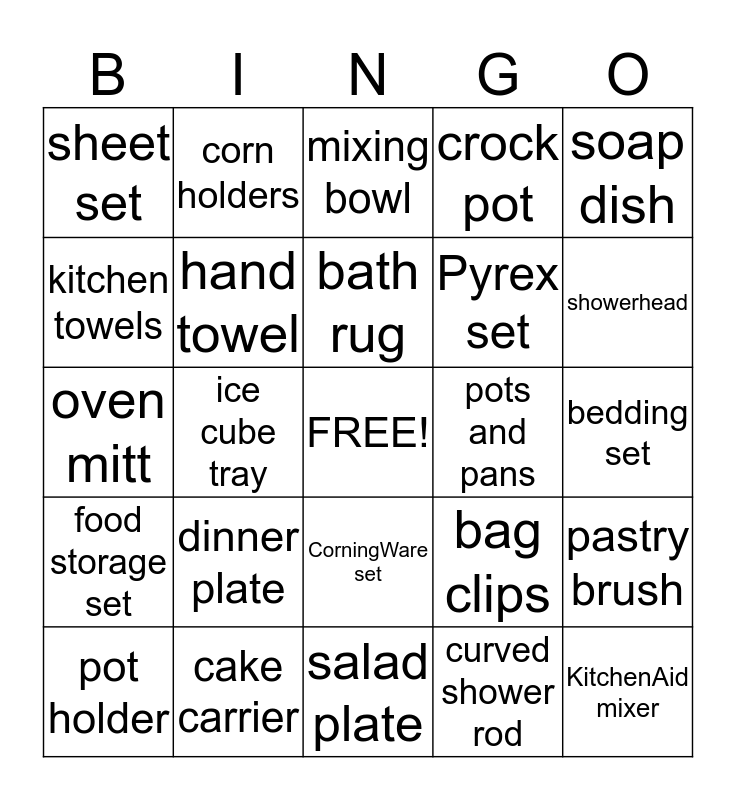 | B | I | N | G | O |
|---|---|---|---|---|
| sheet set | corn holders | mixing bowl | crock pot | soap dish |
| kitchen towels | hand towel | bath rug | Pyrex set | showerhead |
| oven mitt | ice cube tray | FREE! | pots and pans | bedding set |
| food storage set | dinner plate | CorningWare set | bag clips | pastry brush |
| pot holder | cake carrier | salad plate | curved shower rod | KitchenAid mixer |